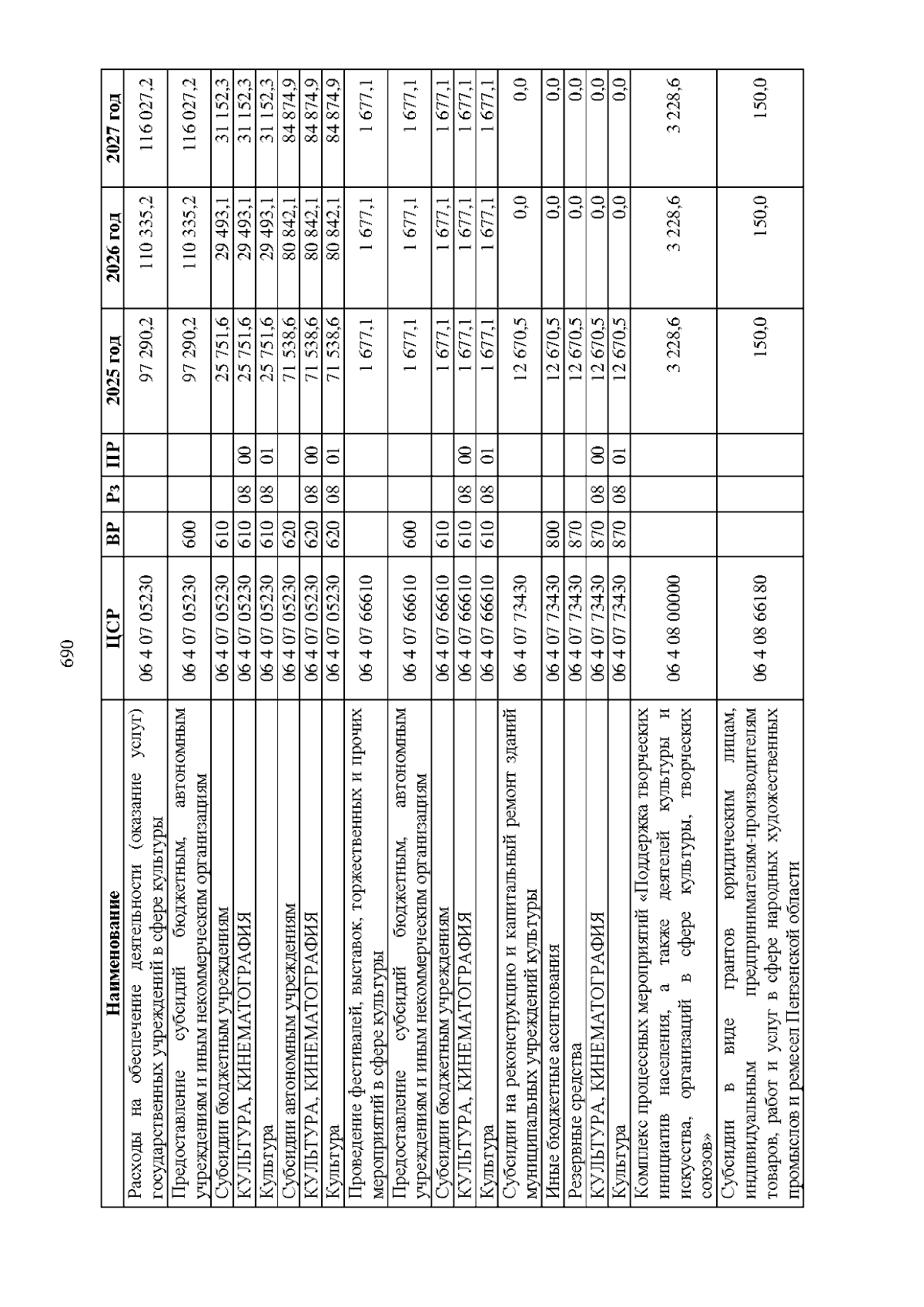 690

| Наименование | ЦСР | ВР | Рз | ПР | 2025 год | 2026 год | 2027 год |
|---|---|---|---|---|---|---|---|
| Расходы на обеспечение деятельности (оказание услуг) государственных учреждений в сфере культуры | 06 4 07 05230 | | | | 97 290,2 | 110 335,2 | 116 027,2 |
| Предоставление субсидий бюджетным, автономным учреждениям и иным некоммерческим организациям | 06 4 07 05230 | 600 | | | 97 290,2 | 110 335,2 | 116 027,2 |
| Субсидии бюджетным учреждениям | 06 4 07 05230 | 610 | | | 25 751,6 | 29 493,1 | 31 152,3 |
| КУЛЬТУРА, КИНЕМАТОГРАФИЯ | 06 4 07 05230 | 610 | 08 | 00 | 25 751,6 | 29 493,1 | 31 152,3 |
| Культура | 06 4 07 05230 | 610 | 08 | 01 | 25 751,6 | 29 493,1 | 31 152,3 |
| Субсидии автономным учреждениям | 06 4 07 05230 | 620 | | | 71 538,6 | 80 842,1 | 84 874,9 |
| КУЛЬТУРА, КИНЕМАТОГРАФИЯ | 06 4 07 05230 | 620 | 08 | 00 | 71 538,6 | 80 842,1 | 84 874,9 |
| Культура | 06 4 07 05230 | 620 | 08 | 01 | 71 538,6 | 80 842,1 | 84 874,9 |
| Проведение фестивалей, выставок, торжественных и прочих мероприятий в сфере культуры | 06 4 07 66610 | | | | 1 677,1 | 1 677,1 | 1 677,1 |
| Предоставление субсидий бюджетным, автономным учреждениям и иным некоммерческим организациям | 06 4 07 66610 | 600 | | | 1 677,1 | 1 677,1 | 1 677,1 |
| Субсидии бюджетным учреждениям | 06 4 07 66610 | 610 | | | 1 677,1 | 1 677,1 | 1 677,1 |
| КУЛЬТУРА, КИНЕМАТОГРАФИЯ | 06 4 07 66610 | 610 | 08 | 00 | 1 677,1 | 1 677,1 | 1 677,1 |
| Культура | 06 4 07 66610 | 610 | 08 | 01 | 1 677,1 | 1 677,1 | 1 677,1 |
| Субсидии на реконструкцию и капитальный ремонт зданий муниципальных учреждений культуры | 06 4 07 73430 | | | | 12 670,5 | 0,0 | 0,0 |
| Иные бюджетные ассигнования | 06 4 07 73430 | 800 | | | 12 670,5 | 0,0 | 0,0 |
| Резервные средства | 06 4 07 73430 | 870 | | | 12 670,5 | 0,0 | 0,0 |
| КУЛЬТУРА, КИНЕМАТОГРАФИЯ | 06 4 07 73430 | 870 | 08 | 00 | 12 670,5 | 0,0 | 0,0 |
| Культура | 06 4 07 73430 | 870 | 08 | 01 | 12 670,5 | 0,0 | 0,0 |
| Комплекс процессных мероприятий «Поддержка творческих инициатив населения, а также деятелей культуры и искусства, организаций в сфере культуры, творческих союзов» | 06 4 08 00000 | | | | 3 228,6 | 3 228,6 | 3 228,6 |
| Субсидии в виде грантов юридическим лицам, индивидуальным предпринимателям-производителям товаров, работ и услуг в сфере народных художественных промыслов и ремесел Пензенской области | 06 4 08 66180 | | | | 150,0 | 150,0 | 150,0 |